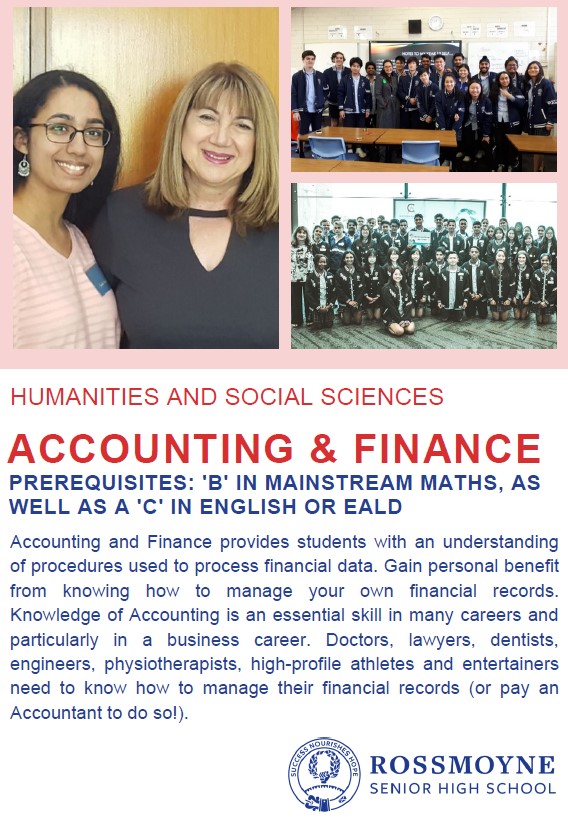 HUMANITIES AND SOCIAL SCIENCES

ACCOUNTING & FINANCE

PREREQUISITES: 'B' IN MAINSTREAM MATHS, AS WELL AS A 'C' IN ENGLISH OR EALD

Accounting and Finance provides students with an understanding of procedures used to process financial data. Gain personal benefit from knowing how to manage your own financial records. Knowledge of Accounting is an essential skill in many careers and particularly in a business career. Doctors, lawyers, dentists, engineers, physiotherapists, high-profile athletes and entertainers need to know how to manage their financial records (or pay an Accountant to do so!).

SUCCESS NOURISHES HOPE

ROSSMOYNE
SENIOR HIGH SCHOOL